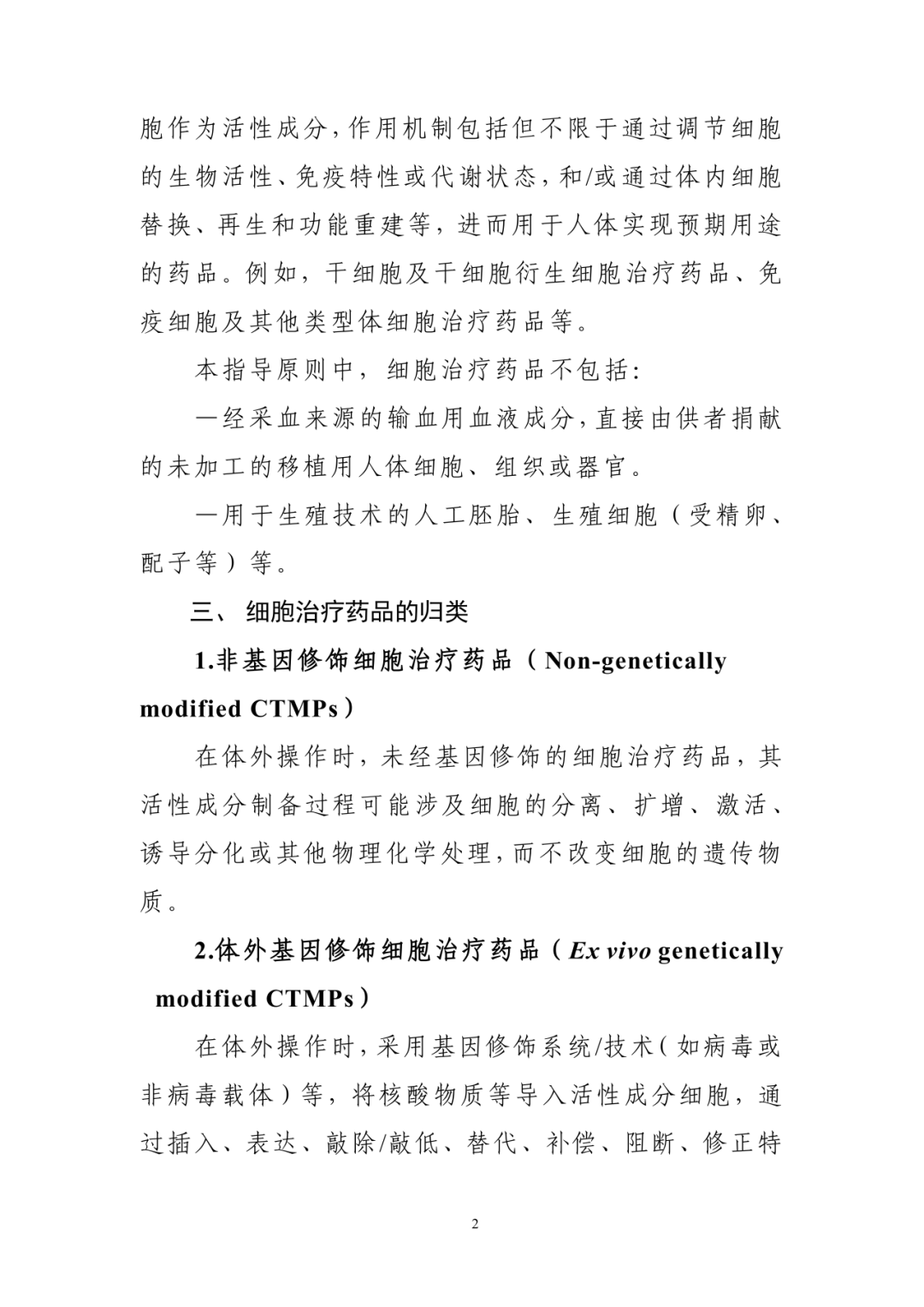 胞作为活性成分，作用机制包括但不限于通过调节细胞的生物活性、免疫特性或代谢状态，和/或通过体内细胞替换、再生和功能重建等，进而用于人体实现预期用途的药品。例如，干细胞及干细胞衍生细胞治疗药品、免疫细胞及其他类型体细胞治疗药品等。

本指导原则中，细胞治疗药品不包括：

—经采血来源的输血用血液成分，直接由供者捐献的未加工的移植用人体细胞、组织或器官。

—用于生殖技术的人工胚胎、生殖细胞（受精卵、配子等）等。

三、 细胞治疗药品的归类

1.非基因修饰细胞治疗药品（Non-genetically modified CTMPs）

在体外操作时，未经基因修饰的细胞治疗药品，其活性成分制备过程可能涉及细胞的分离、扩增、激活、诱导分化或其他物理化学处理，而不改变细胞的遗传物质。

2.体外基因修饰细胞治疗药品（Ex vivo genetically modified CTMPs）

在体外操作时，采用基因修饰系统/技术（如病毒或非病毒载体）等，将核酸物质等导入活性成分细胞，通过插入、表达、敲除/敲低、替代、补偿、阻断、修正特

2